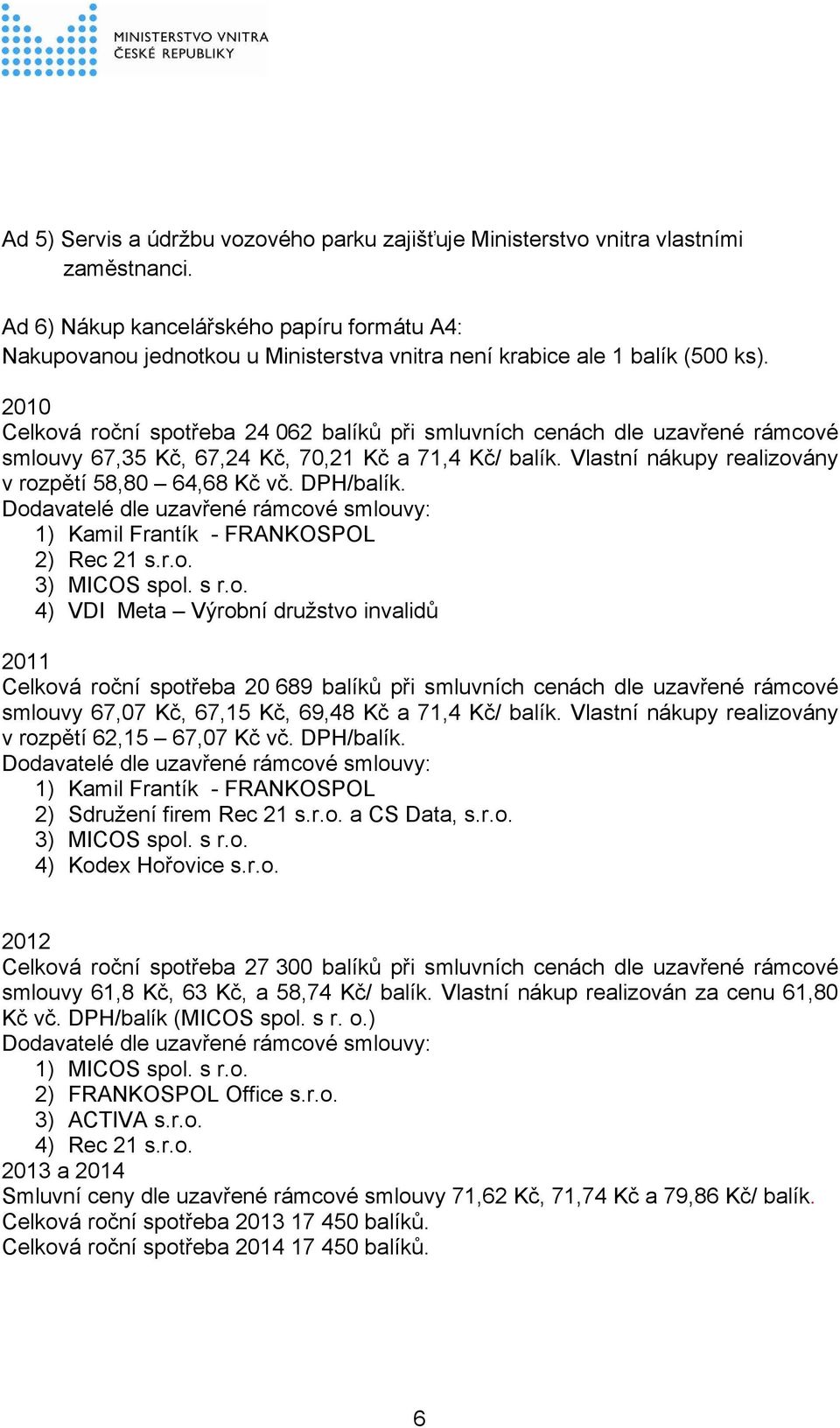 MINISTERSTVO VNITRA
ČESKÉ REPUBLIKY

Ad 5) Servis a údržbu vozového parku zajišťuje Ministerstvo vnitra vlastními zaměstnanci.

Ad 6) Nákup kancelářského papíru formátu A4:
Nakupovanou jednotkou u Ministerstva vnitra není krabice ale 1 balík (500 ks).

2010
Celková roční spotřeba 24 062 balíků při smluvních cenách dle uzavřené rámcové smlouvy 67,35 Kč, 67,24 Kč, 70,21 Kč a 71,4 Kč/ balík. Vlastní nákupy realizovány v rozpětí 58,80 – 64,68 Kč vč. DPH/balík.
Dodavatelé dle uzavřené rámcové smlouvy:
1) Kamil Frantík - FRANKOSPOL
2) Rec 21 s.r.o.
3) MICOS spol. s r.o.
4) VDI Meta – Výrobní družstvo invalidů

2011
Celková roční spotřeba 20 689 balíků při smluvních cenách dle uzavřené rámcové smlouvy 67,07 Kč, 67,15 Kč, 69,48 Kč a 71,4 Kč/ balík. Vlastní nákupy realizovány v rozpětí 62,15 – 67,07 Kč vč. DPH/balík.
Dodavatelé dle uzavřené rámcové smlouvy:
1) Kamil Frantík - FRANKOSPOL
2) Sdružení firem Rec 21 s.r.o. a CS Data, s.r.o.
3) MICOS spol. s r.o.
4) Kodex Hořovice s.r.o.

2012
Celková roční spotřeba 27 300 balíků při smluvních cenách dle uzavřené rámcové smlouvy 61,8 Kč, 63 Kč, a 58,74 Kč/ balík. Vlastní nákup realizován za cenu 61,80 Kč vč. DPH/balík (MICOS spol. s r. o.)
Dodavatelé dle uzavřené rámcové smlouvy:
1) MICOS spol. s r.o.
2) FRANKOSPOL Office s.r.o.
3) ACTIVA s.r.o.
4) Rec 21 s.r.o.
2013 a 2014
Smluvní ceny dle uzavřené rámcové smlouvy 71,62 Kč, 71,74 Kč a 79,86 Kč/ balík.
Celková roční spotřeba 2013 17 450 balíků.
Celková roční spotřeba 2014 17 450 balíků.

6